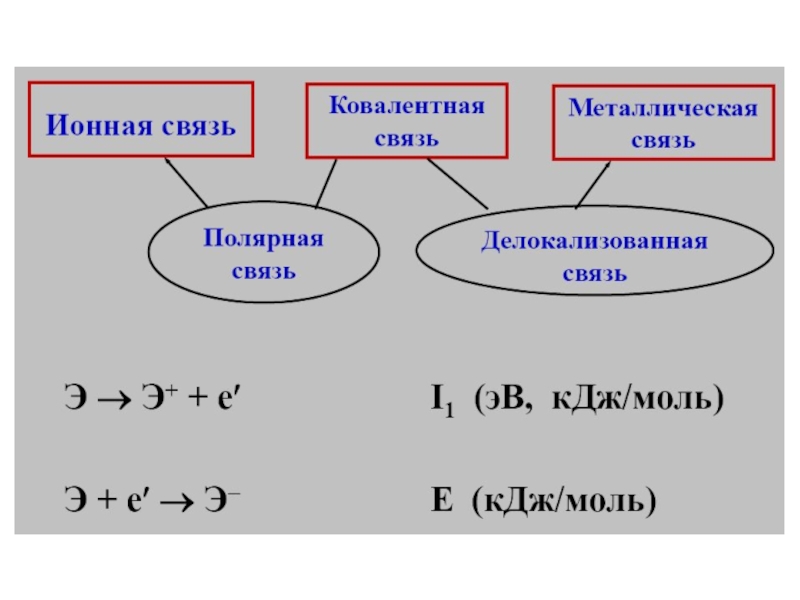 Ионная связь

Ковалентная связь

Металлическая связь

Полярная связь

Делокализованная связь

$Э \rightarrow Э^{+} + e'$

$I_1$ (эВ, кДж/моль)

$Э + e' \rightarrow Э^{-}$

E (кДж/моль)